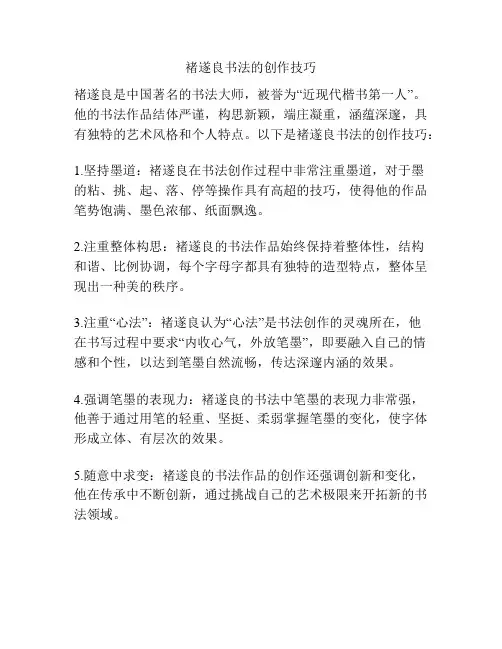 褚遂良书法的创作技巧

褚遂良是中国著名的书法大师，被誉为“近现代楷书第一人”。他的书法作品结体严谨，构思新颖，端庄凝重，涵蕴深邃，具有独特的艺术风格和个人特点。以下是褚遂良书法的创作技巧：

1.坚持墨道：褚遂良在书法创作过程中非常注重墨道，对于墨的粘、挑、起、落、停等操作具有高超的技巧，使得他的作品笔势饱满、墨色浓郁、纸面飘逸。

2.注重整体构思：褚遂良的书法作品始终保持着整体性，结构和谐、比例协调，每个字母字都具有独特的造型特点，整体呈现出一种美的秩序。

3.注重“心法”：褚遂良认为“心法”是书法创作的灵魂所在，他在书写过程中要求“内收心气，外放笔墨”，即要融入自己的情感和个性，以达到笔墨自然流畅，传达深邃内涵的效果。

4.强调笔墨的表现力：褚遂良的书法中笔墨的表现力非常强，他善于通过用笔的轻重、坚挺、柔弱掌握笔墨的变化，使字体形成立体、有层次的效果。

5.随意中求变：褚遂良的书法作品的创作还强调创新和变化，他在传承中不断创新，通过挑战自己的艺术极限来开拓新的书法领域。